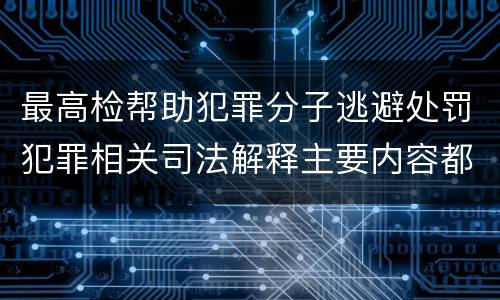 最高检帮助犯罪分子逃避处罚犯罪相关司法解释主要内容都